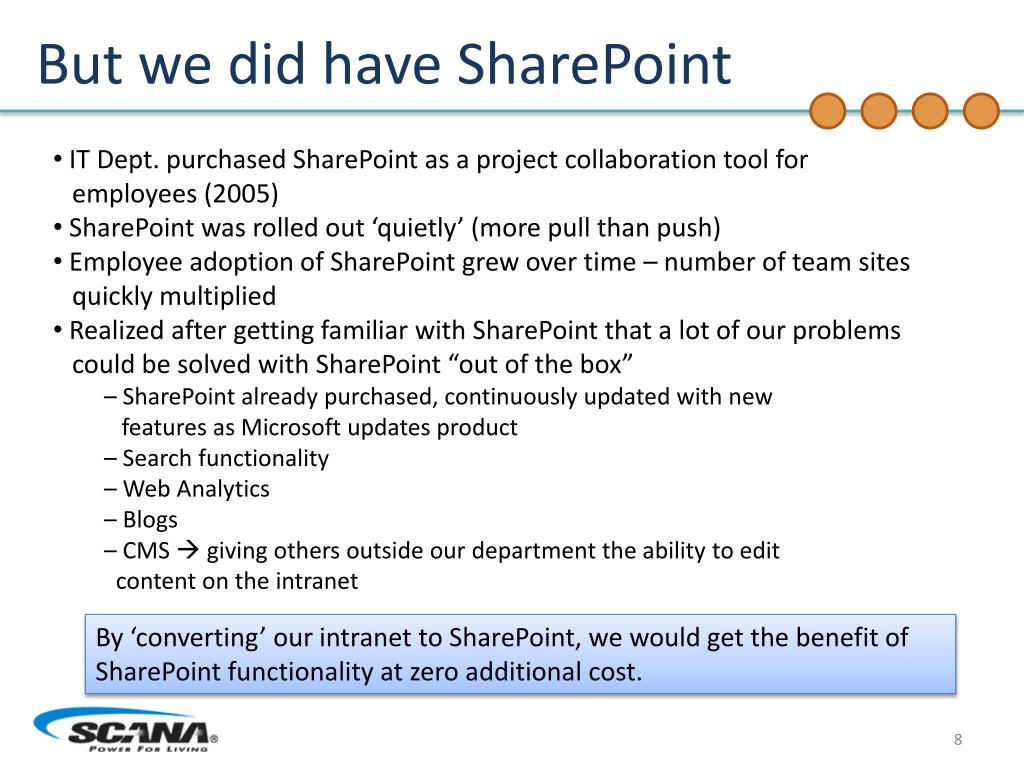 But we did have SharePoint

• IT Dept. purchased SharePoint as a project collaboration tool for employees (2005)
• SharePoint was rolled out ‘quietly’ (more pull than push)
• Employee adoption of SharePoint grew over time – number of team sites quickly multiplied
• Realized after getting familiar with SharePoint that a lot of our problems could be solved with SharePoint “out of the box”
– SharePoint already purchased, continuously updated with new features as Microsoft updates product
– Search functionality
– Web Analytics
– Blogs
– CMS → giving others outside our department the ability to edit content on the intranet

By ‘converting’ our intranet to SharePoint, we would get the benefit of SharePoint functionality at zero additional cost.

SCANA®
POWER FOR LIVING

8